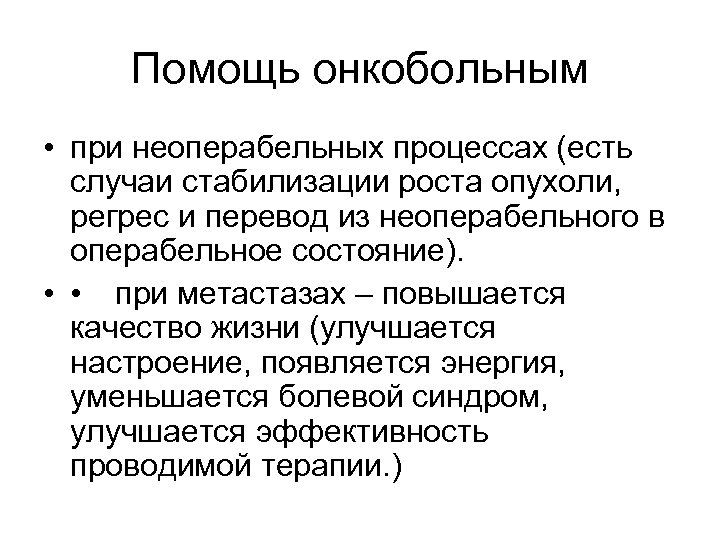 Помощь онкобольным

• при неоперабельных процессах (есть случаи стабилизации роста опухоли, регрес и перевод из неоперабельного в операбельное состояние).

• • при метастазах – повышается качество жизни (улучшается настроение, появляется энергия, уменьшается болевой синдром, улучшается эффективность проводимой терапии.)